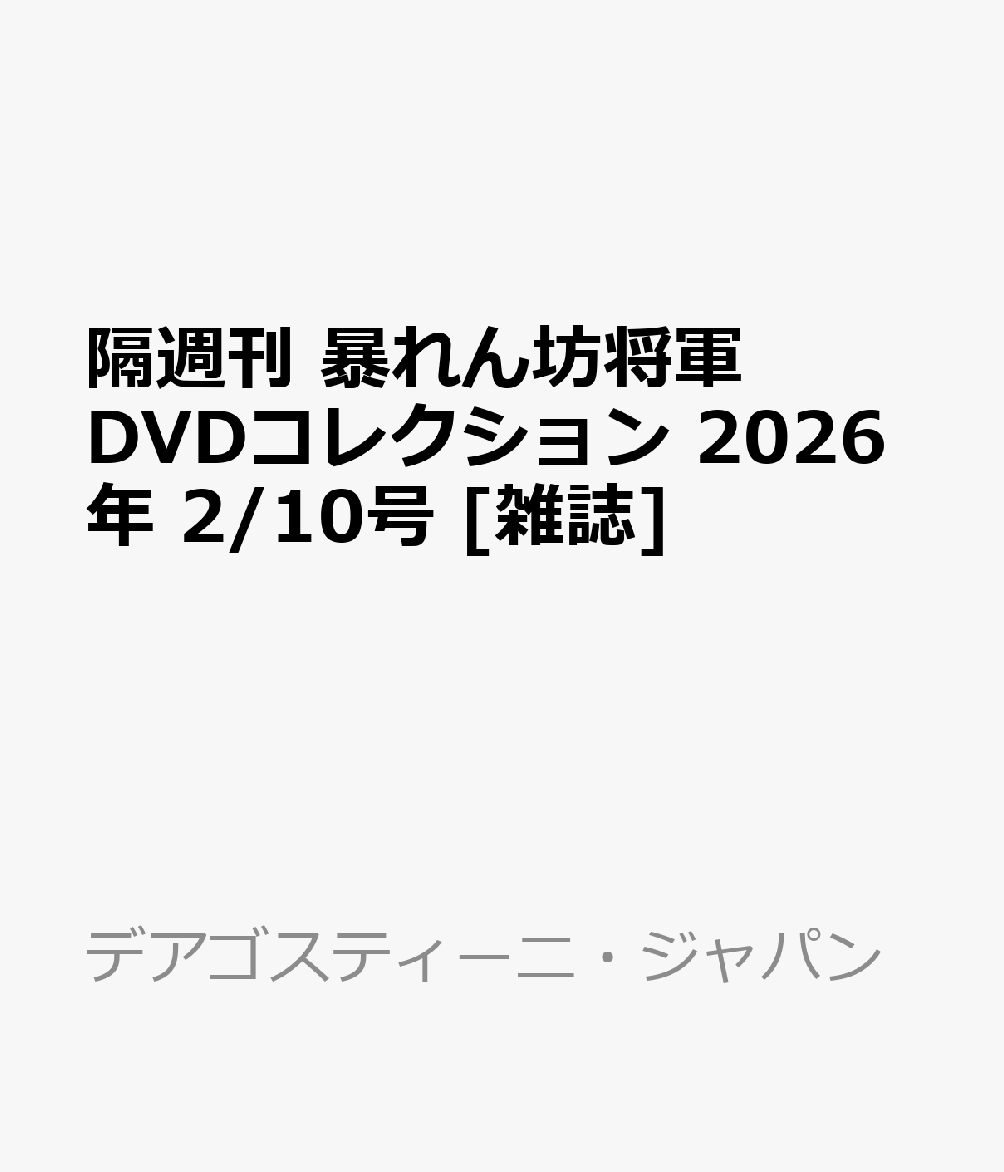 隔週刊 暴れん坊将軍 DVDコレクション 2026年 2/10号 [雑誌]

デアゴスティーニ・ジャパン